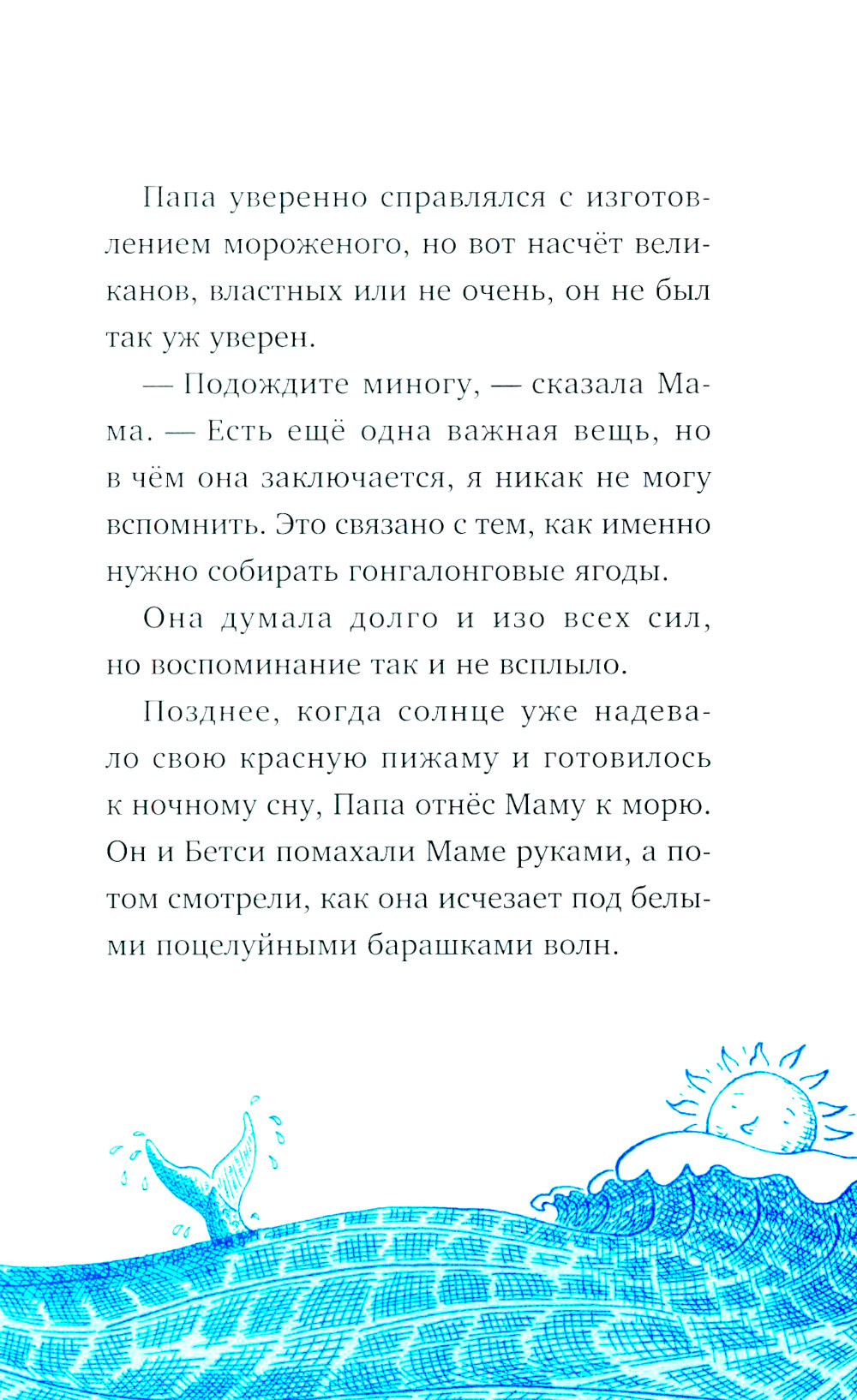 Папа уверенно справлялся с изготовлением мороженого, но вот насчёт великанов, властных или не очень, он не был так уж уверен.

— Подождите миногу, — сказала Мама. — Есть ещё одна важная вещь, но в чём она заключается, я никак не могу вспомнить. Это связано с тем, как именно нужно собирать гонгалонговые ягоды.

Она думала долго и изо всех сил, но воспоминание так и не всплыло.

Позднее, когда солнце уже надевало свою красную пижаму и готовилось к ночному сну, Папа отнёс Маму к морю. Он и Бетси помахали Маме руками, а потом смотрели, как она исчезает под белыми поцелуйными барашками волн.